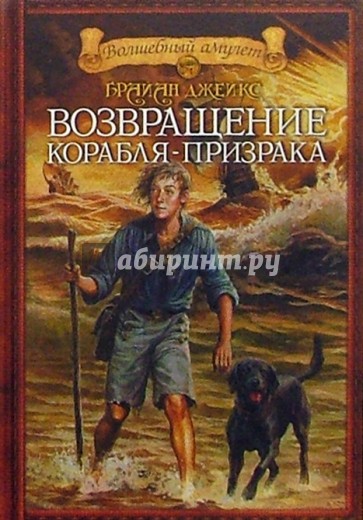 Волшебный амулет

БРАЙАН ДЖЕЙКС

ВОЗВРАЩЕНИЕ КОРАБЛЯ-ПРИЗРАКА

абиринт.ру